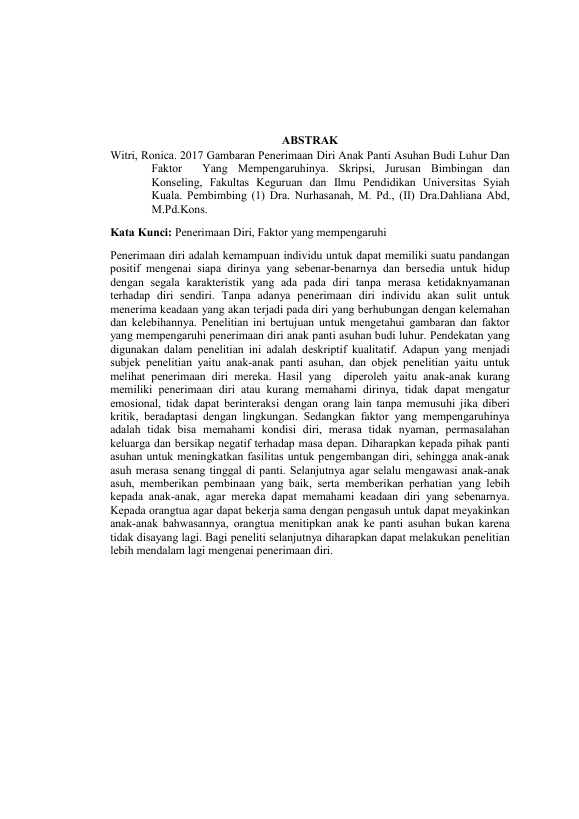 ABSTRAK

Witri, Ronica. 2017 Gambaran Penerimaan Diri Anak Panti Asuhan Budi Luhur Dan Faktor Yang Mempengaruhinya. Skripsi, Jurusan Bimbingan dan Konseling, Fakultas Keguruan dan Ilmu Pendidikan Universitas Syiah Kuala. Pembimbing (1) Dra. Nurhasanah, M. Pd., (II) Dra.Dahliana Abd, M.Pd.Kons.

Kata Kunci: Penerimaan Diri, Faktor yang mempengaruhi

Penerimaan diri adalah kemampuan individu untuk dapat memiliki suatu pandangan positif mengenai siapa dirinya yang sebenar-benarnya dan bersedia untuk hidup dengan segala karakteristik yang ada pada diri tanpa merasa ketidaknyamanan terhadap diri sendiri. Tanpa adanya penerimaan diri individu akan sulit untuk menerima keadaan yang akan terjadi pada diri yang berhubungan dengan kelemahan dan kelebihannya. Penelitian ini bertujuan untuk mengetahui gambaran dan faktor yang mempengaruhi penerimaan diri anak panti asuhan budi luhur. Pendekatan yang digunakan dalam penelitian ini adalah deskriptif kualitatif. Adapun yang menjadi subjek penelitian yaitu anak-anak panti asuhan, dan objek penelitian yaitu untuk melihat penerimaan diri mereka. Hasil yang diperoleh yaitu anak-anak kurang memiliki penerimaan diri atau kurang memahami dirinya, tidak dapat mengatur emosional, tidak dapat berinteraksi dengan orang lain tanpa memusuhi jika diberi kritik, beradaptasi dengan lingkungan. Sedangkan faktor yang mempengaruhinya adalah tidak bisa memahami kondisi diri, merasa tidak nyaman, permasalahan keluarga dan bersikap negatif terhadap masa depan. Diharapkan kepada pihak panti asuhan untuk meningkatkan fasilitas untuk pengembangan diri, sehingga anak-anak asuh merasa senang tinggal di panti. Selanjutnya agar selalu mengawasi anak-anak asuh, memberikan pembinaan yang baik, serta memberikan perhatian yang lebih kepada anak-anak, agar mereka dapat memahami keadaan diri yang sebenarnya. Kepada orangtua agar dapat bekerja sama dengan pengasuh untuk dapat meyakinkan anak-anak bahwasannya, orangtua menitipkan anak ke panti asuhan bukan karena tidak disayang lagi. Bagi peneliti selanjutnya diharapkan dapat melakukan penelitian lebih mendalam lagi mengenai penerimaan diri.